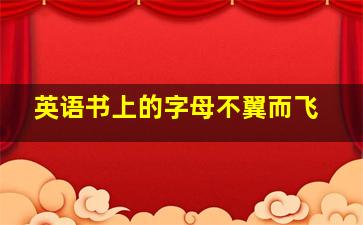 英语书上的字母不翼而飞